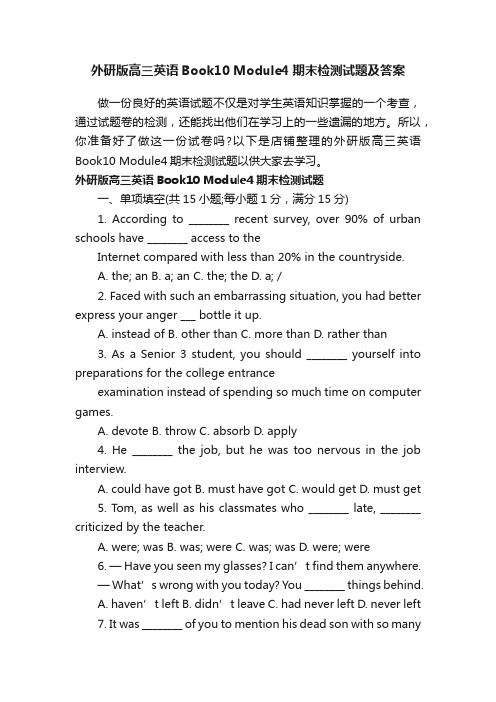 外研版高三英语 Book10 Module4 期末检测试题及答案

做一份良好的英语试题不仅是对学生英语知识掌握的一个考查，通过试题卷的检测，还能找出他们在学习上的一些遗漏的地方。所以，你准备好了做这一份试卷吗？以下是店铺整理的外研版高三英语 Book10 Module4 期末检测试题以供大家去学习。

外研版高三英语 Book10 Module4 期末检测试题

一、单项填空(共 15 小题;每小题 1 分，满分 15 分)

1. According to ________ recent survey, over 90% of urban schools have ________ access to the Internet compared with less than 20% in the countryside.

A. the; an B. a; an C. the; the D. a; /

2. Faced with such an embarrassing situation, you had better express your anger ___ bottle it up.

A. instead of B. other than C. more than D. rather than

3. As a Senior 3 student, you should ________ yourself into preparations for the college entrance examination instead of spending so much time on computer games.

A. devote B. throw C. absorb D. apply

4. He ________ the job, but he was too nervous in the job interview.

A. could have got B. must have got C. would get D. must get

5. Tom, as well as his classmates who ________ late, ________ criticized by the teacher.

A. were; was B. was; were C. was; was D. were; were

6. — Have you seen my glasses? I can’t find them anywhere.

— What’s wrong with you today? You ________ things behind.

A. haven’t left B. didn’t leave C. had never left D. never left

7. It was ________ of you to mention his dead son with so many